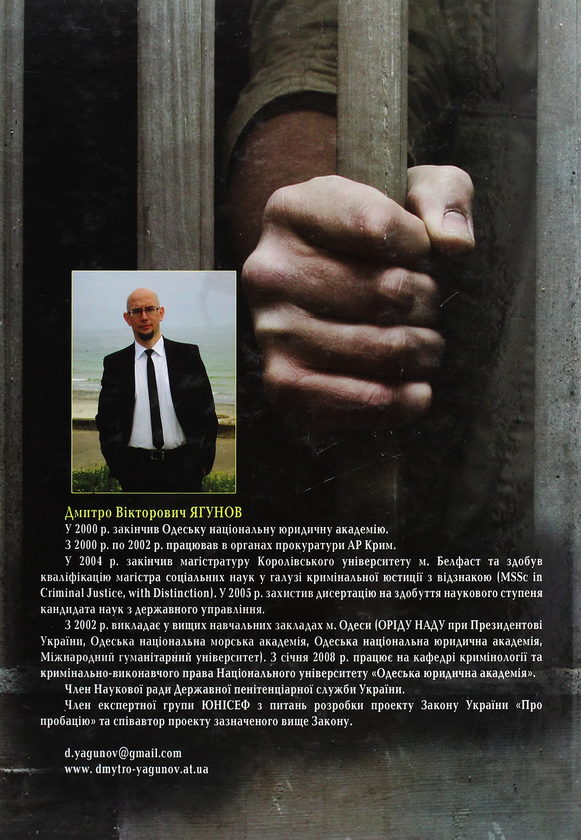 Дмитро Вікторович ЯГУНОВ

У 2000 р. закінчив Одеську національну юридичну академію.

З 2000 р. по 2002 р. працював в органах прокуратури АР Крим.

У 2004 р. закінчив магістратуру Королівського університету м. Белфаст та здобув кваліфікацію магістра соціальних наук у галузі кримінальної юстиції з відзнакою (MSSc in Criminal Justice, with Distinction). У 2005 р. захистив дисертацію на здобуття наукового ступеня кандидата наук з державного управління.

З 2002 р. викладає у вищих навчальних закладах м. Одеси (ОРІДУ НАДУ при Президентові України, Одеська національна морська академія, Одеська національна юридична академія, Міжнародний гуманітарний університет). З січня 2008 р. працює на кафедрі кримінології та кримінально-виконавчого права Національного університету «Одеська юридична академія».

Член Наукової ради Державної пенітенціарної служби України.

Член експертної групи ЮНІСЕФ з питань розробки проекту Закону України «Про пробацію» та співавтор проекту зазначеного вище Закону.

d.yagunov@gmail.com
www. dmytro-yagunov.at.ua